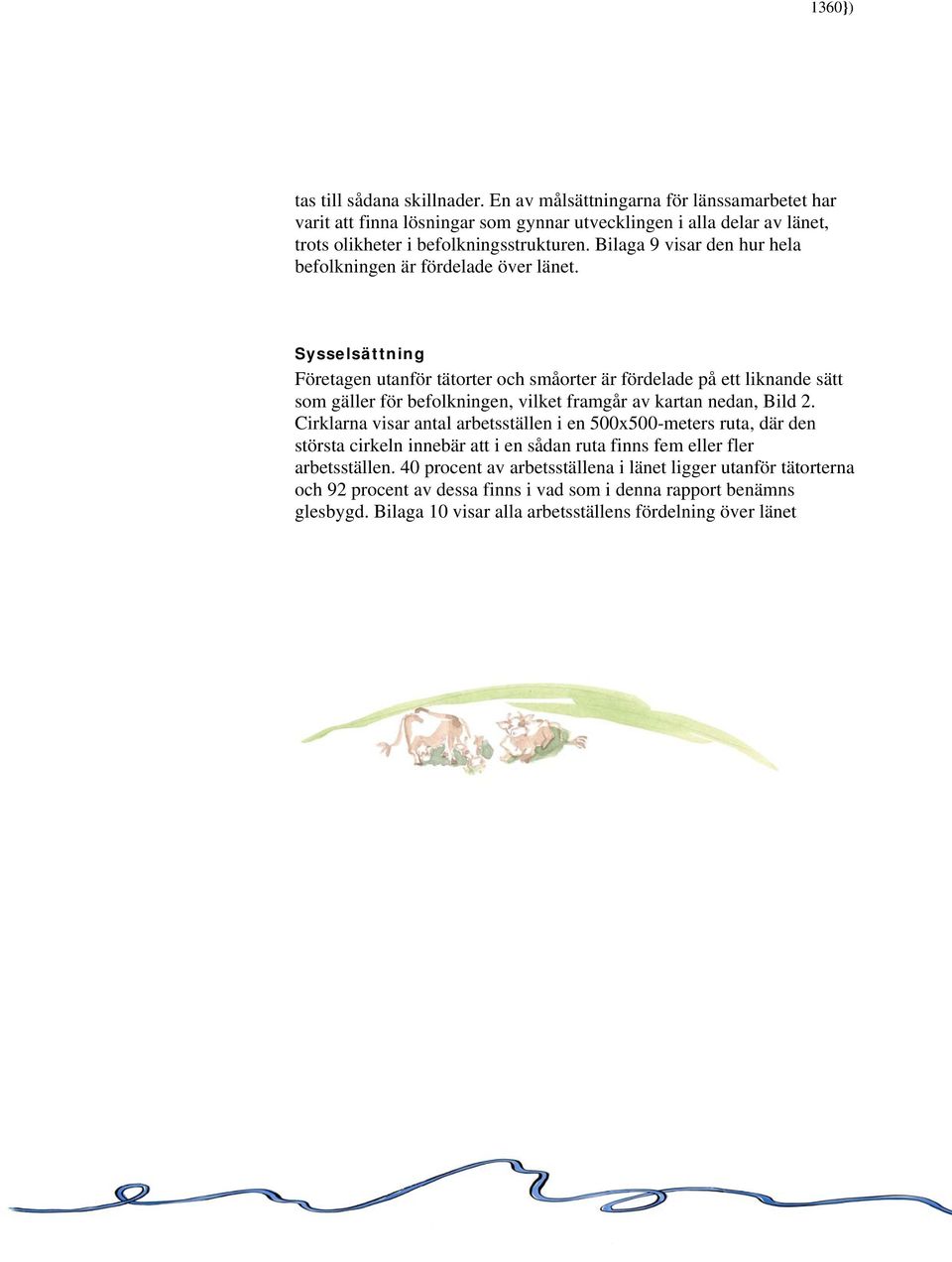 1360})

tas till sådana skillnader. En av målsättningarna för länssamarbetet har varit att finna lösningar som gynnar utvecklingen i alla delar av länet, trots olikheter i befolkningsstrukturen. Bilaga 9 visar den hur hela befolkningen är fördelade över länet.

Sysselsättning

Företagen utanför tätorter och småorter är fördelade på ett liknande sätt som gäller för befolkningen, vilket framgår av kartan nedan, Bild 2. Cirklarna visar antal arbetsställen i en 500x500-meters ruta, där den största cirkeln innebär att i en sådan ruta finns fem eller fler arbetsställen. 40 procent av arbetsställena i länet ligger utanför tätorterna och 92 procent av dessa finns i vad som i denna rapport benämns glesbygd. Bilaga 10 visar alla arbetsställens fördelning över länet